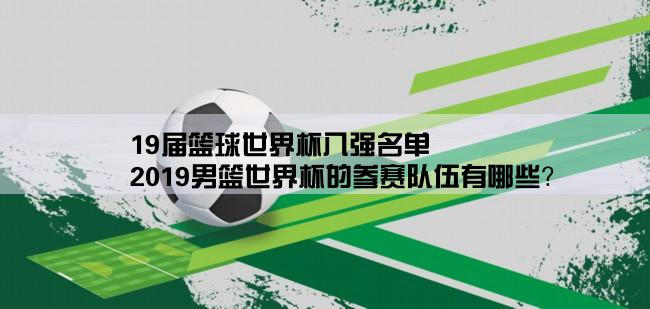 19届篮球世界杯八强名单
2019男篮世界杯的参赛队伍有哪些？